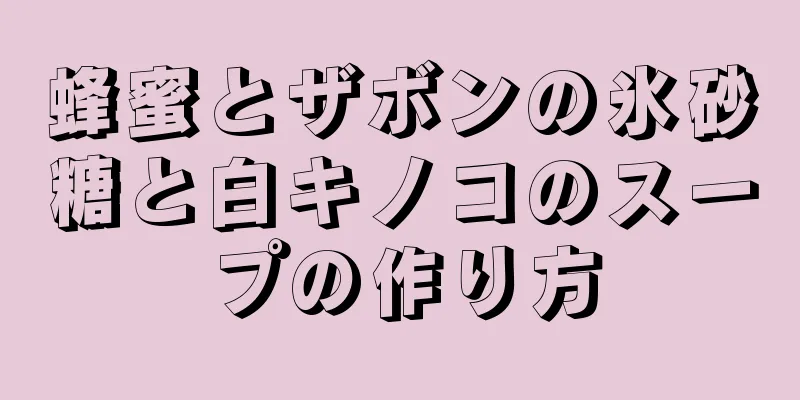 蜂蜜とザボンの氷砂糖と白キノコのスープの作り方